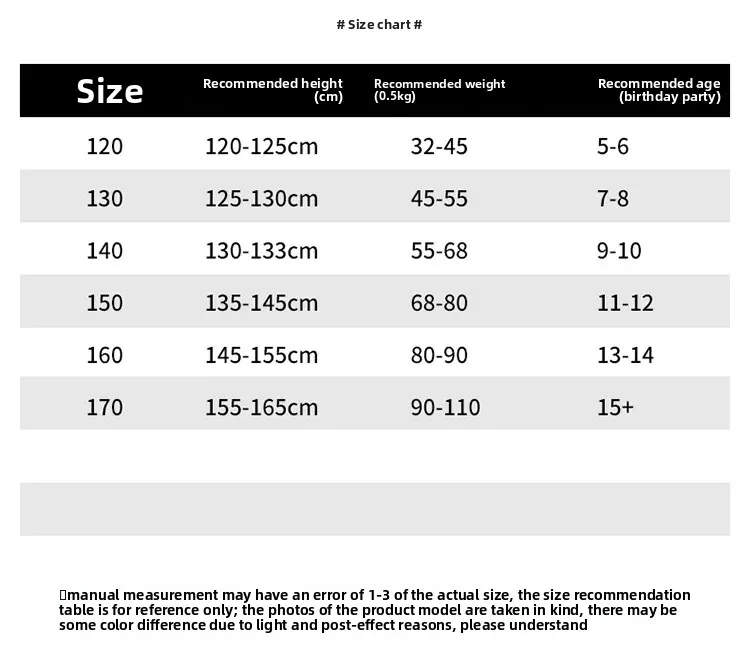 # Size chart #

| Size | Recommended height (cm) | Recommended weight (0.5kg) | Recommended age (birthday party) |
|---|---|---|---|
| 120 | 120-125cm | 32-45 | 5-6 |
| 130 | 125-130cm | 45-55 | 7-8 |
| 140 | 130-133cm | 55-68 | 9-10 |
| 150 | 135-145cm | 68-80 | 11-12 |
| 160 | 145-155cm | 80-90 | 13-14 |
| 170 | 155-165cm | 90-110 | 15+ |

manual measurement may have an error of 1-3 of the actual size, the size recommendation table is for reference only; the photos of the product model are taken in kind, there may be some color difference due to light and post-effect reasons, please understand